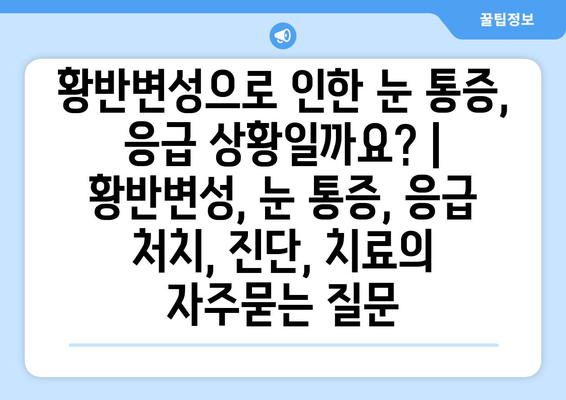 꿀팁정보

황반변성으로 인한 눈 통증, 응급 상황일까요? | 황반변성, 눈 통증, 응급 처치, 진단, 치료의 자주묻는 질문